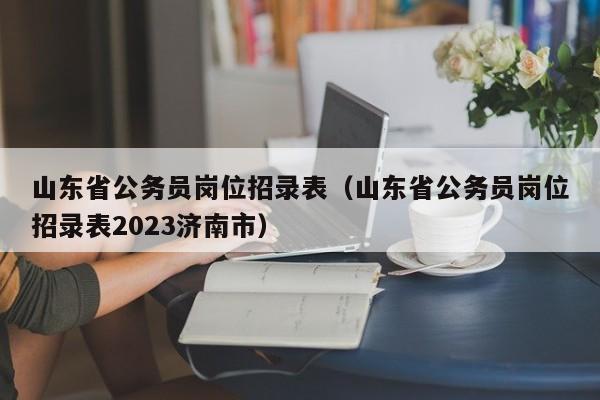 山东省公务员岗位招录表（山东省公务员岗位招录表2023济南市）